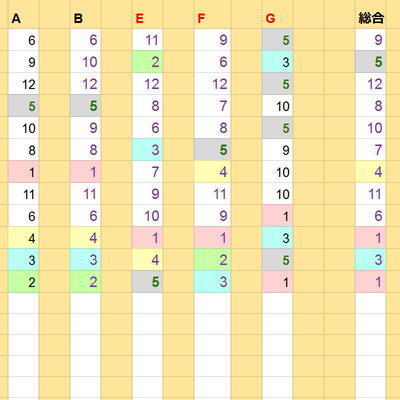 | A | B | E | F | G | 総合 |
|---|---|---|---|---|---|
| 6 | 6 | 11 | 9 | 5 | 9 |
| 9 | 10 | 2 | 6 | 3 | 5 |
| 12 | 12 | 12 | 12 | 5 | 12 |
| 5 | 5 | 8 | 7 | 10 | 8 |
| 10 | 9 | 6 | 8 | 5 | 10 |
| 8 | 8 | 3 | 5 | 9 | 7 |
| 1 | 1 | 7 | 4 | 10 | 4 |
| 11 | 11 | 9 | 11 | 10 | 11 |
| 6 | 6 | 10 | 9 | 1 | 6 |
| 4 | 4 | 1 | 1 | 3 | 1 |
| 3 | 3 | 4 | 2 | 5 | 3 |
| 2 | 2 | 5 | 3 | 1 | 1 |